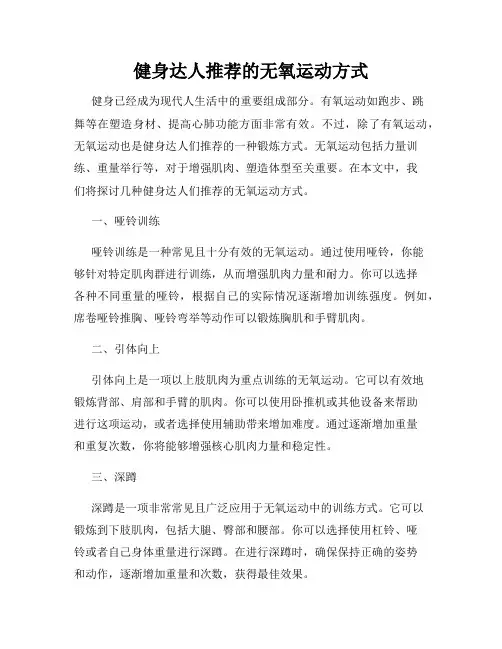 健身达人推荐的无氧运动方式

健身已经成为现代人生活中的重要组成部分。有氧运动如跑步、跳舞等在塑造身材、提高心肺功能方面非常有效。不过，除了有氧运动，无氧运动也是健身达人们推荐的一种锻炼方式。无氧运动包括力量训练、重量举行等，对于增强肌肉、塑造体型至关重要。在本文中，我们将探讨几种健身达人们推荐的无氧运动方式。

一、哑铃训练

哑铃训练是一种常见且十分有效的无氧运动。通过使用哑铃，你能够针对特定肌肉群进行训练，从而增强肌肉力量和耐力。你可以选择各种不同重量的哑铃，根据自己的实际情况逐渐增加训练强度。例如，席卷哑铃推胸、哑铃弯举等动作可以锻炼胸肌和手臂肌肉。

二、引体向上

引体向上是一项以上肢肌肉为重点训练的无氧运动。它可以有效地锻炼背部、肩部和手臂的肌肉。你可以使用卧推机或其他设备来帮助进行这项运动，或者选择使用辅助带来增加难度。通过逐渐增加重量和重复次数，你将能够增强核心肌肉力量和稳定性。

三、深蹲

深蹲是一项非常常见且广泛应用于无氧运动中的训练方式。它可以锻炼到下肢肌肉，包括大腿、臀部和腰部。你可以选择使用杠铃、哑铃或者自己身体重量进行深蹲。在进行深蹲时，确保保持正确的姿势和动作，逐渐增加重量和次数，获得最佳效果。